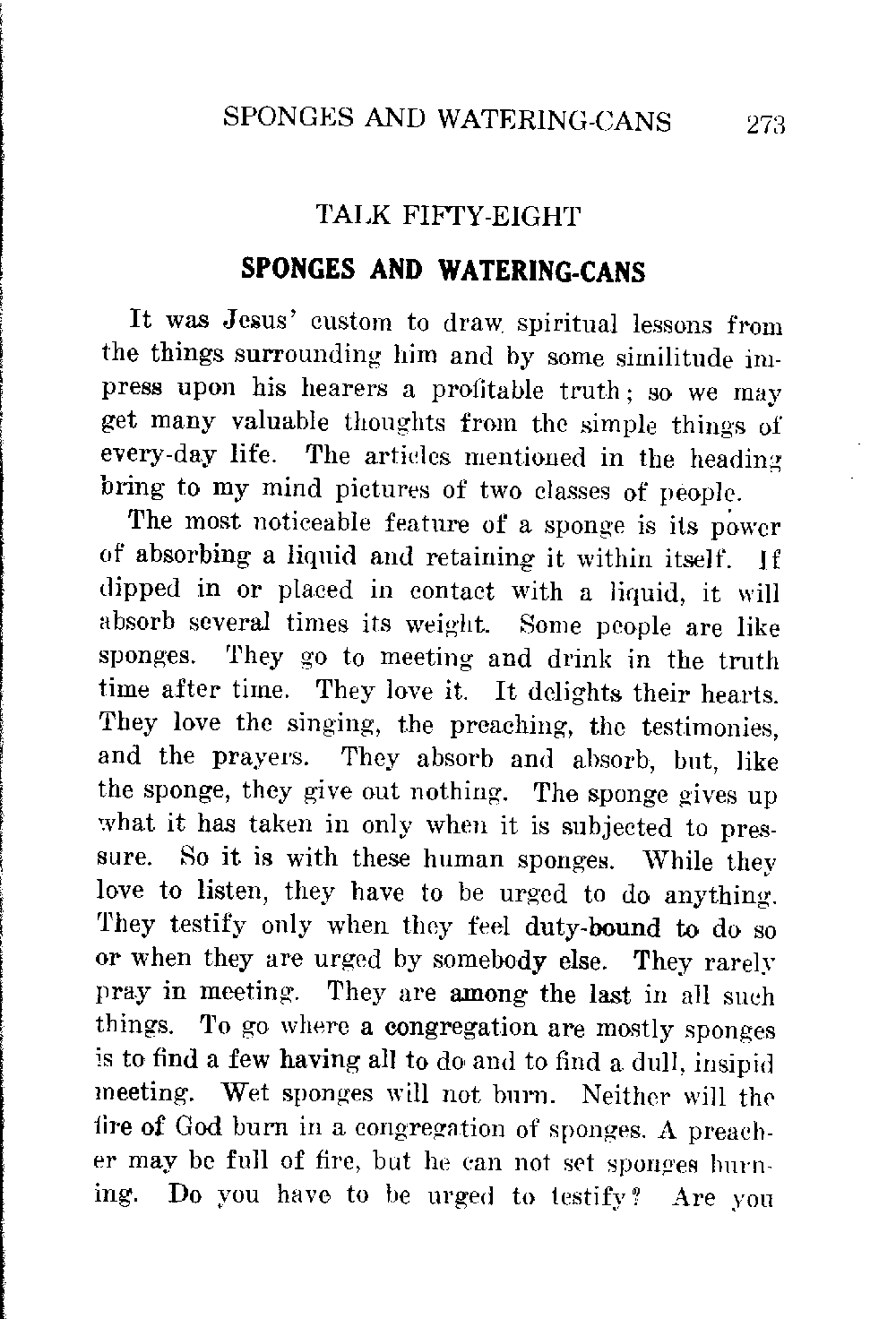 SPONGES AND WATERING-CANS 273

TALK FIFTY-EIGHT

SPONGES AND WATERING-CANS

It was Jesus' custom to draw spiritual lessons from the things surrounding him and by some similitude impress upon his hearers a profitable truth; so we may get many valuable thoughts from the simple things of every-day life. The articles mentioned in the heading bring to my mind pictures of two classes of people.

The most noticeable feature of a sponge is its power of absorbing a liquid and retaining it within itself. If dipped in or placed in contact with a liquid, it will absorb several times its weight. Some people are like sponges. They go to meeting and drink in the truth time after time. They love it. It delights their hearts. They love the singing, the preaching, the testimonies, and the prayers. They absorb and absorb, but, like the sponge, they give out nothing. The sponge gives up what it has taken in only when it is subjected to pressure. So it is with these human sponges. While they love to listen, they have to be urged to do anything. They testify only when they feel duty-bound to do so or when they are urged by somebody else. They rarely pray in meeting. They are among the last in all such things. To go where a congregation are mostly sponges is to find a few having all to do and to find a dull, insipid meeting. Wet sponges will not burn. Neither will the fire of God burn in a congregation of sponges. A preacher may be full of fire, but he can not set sponges burning. Do you have to be urged to testify? Are you